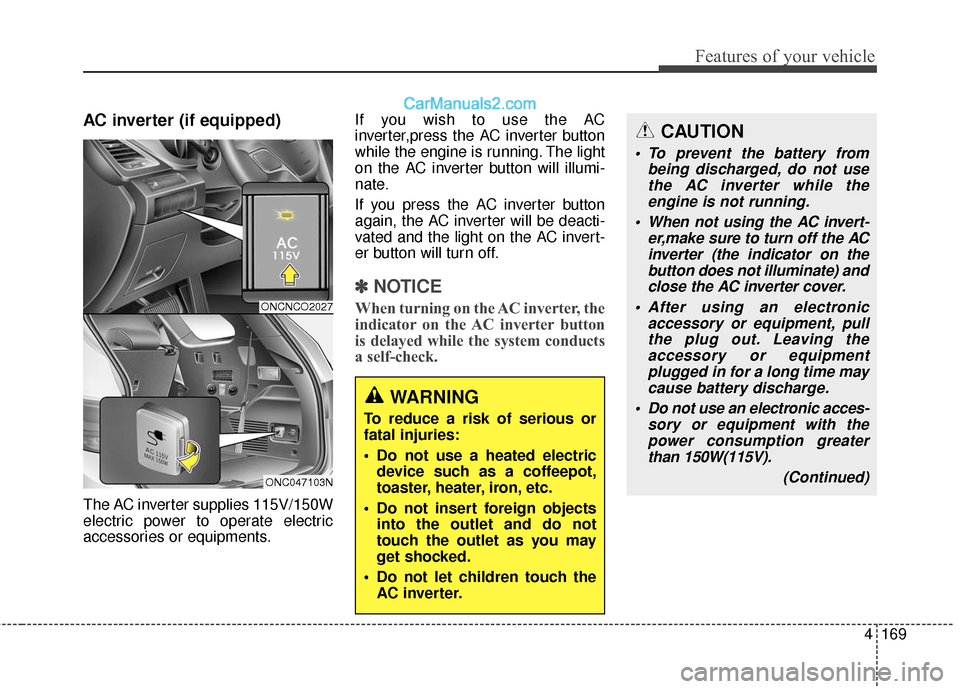 Features of your vehicle

CarManuals2.com

AC inverter (if equipped)

AC
115V

ONCNCO2027

AC 115V
MAX 150W

ONC047103N

The AC inverter supplies 115V/150W electric power to operate electric accessories or equipments.

If you wish to use the AC inverter,press the AC inverter button while the engine is running. The light on the AC inverter button will illuminate.

If you press the AC inverter button again, the AC inverter will be deactivated and the light on the AC inverter button will turn off.

✽ NOTICE

When turning on the AC inverter, the indicator on the AC inverter button is delayed while the system conducts a self-check.

WARNING

To reduce a risk of serious or fatal injuries:

• Do not use a heated electric device such as a coffeepot, toaster, heater, iron, etc.

• Do not insert foreign objects into the outlet and do not touch the outlet as you may get shocked.

• Do not let children touch the AC inverter.

CAUTION

• To prevent the battery from being discharged, do not use the AC inverter while the engine is not running.

• When not using the AC inverter,make sure to turn off the AC inverter (the indicator on the button does not illuminate) and close the AC inverter cover.

• After using an electronic accessory or equipment, pull the plug out. Leaving the accessory or equipment plugged in for a long time may cause battery discharge.

• Do not use an electronic accessory or equipment with the power consumption greater than 150W(115V).

(Continued)

4 169

carmanualsonline.info